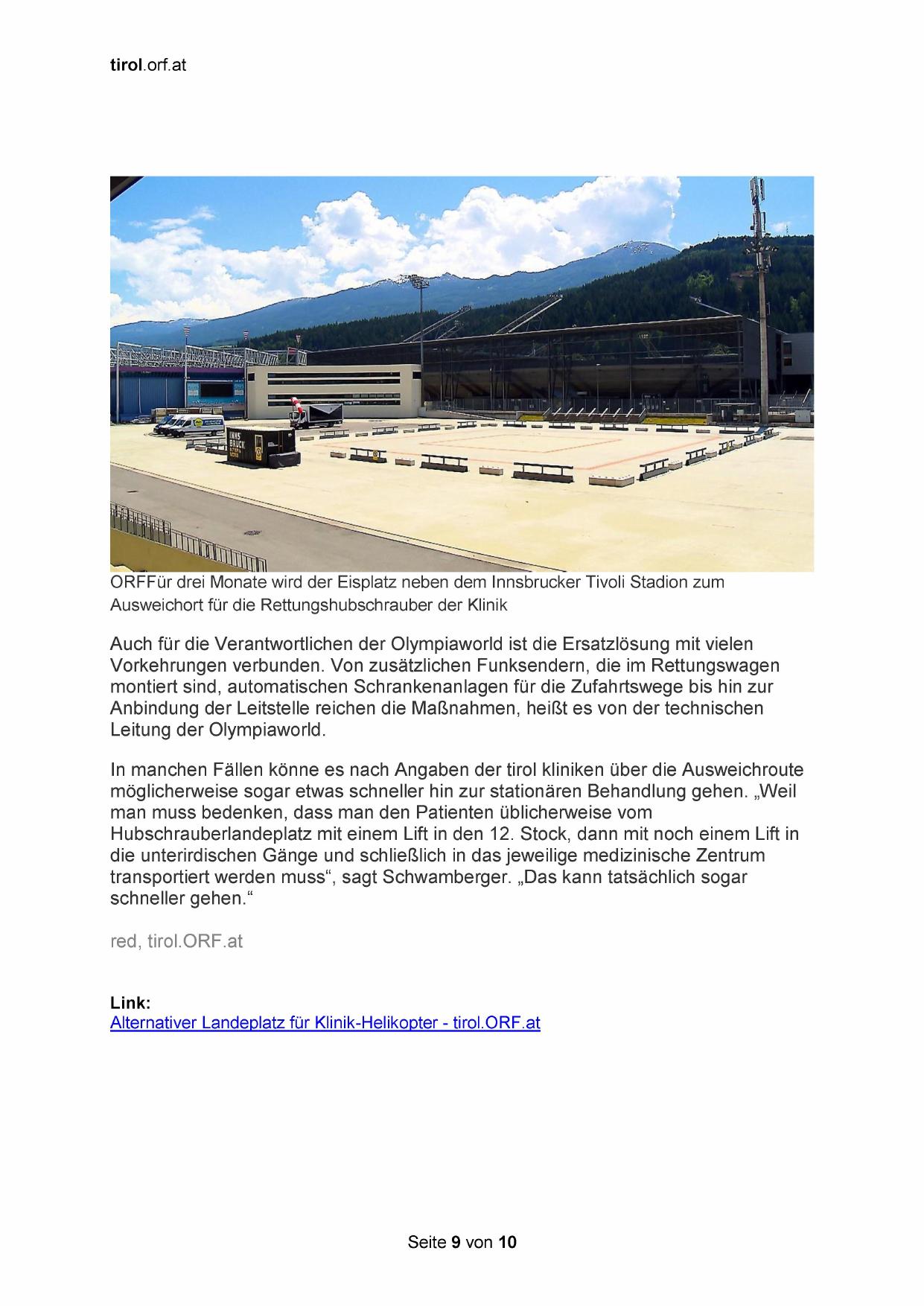 tirol.orf.at

INNS BRUCK

ORFFür drei Monate wird der Eisplatz neben dem Innsbrucker Tivoli Stadion zum Ausweichort für die Rettungshubschrauber der Klinik

Auch für die Verantwortlichen der Olympiaworld ist die Ersatzlösung mit vielen Vorkehrungen verbunden. Von zusätzlichen Funksendern, die im Rettungswagen montiert sind, automatischen Schrankenanlagen für die Zufahrtswege bis hin zur Anbindung der Leitstelle reichen die Maßnahmen, heißt es von der technischen Leitung der Olympiaworld.

In manchen Fällen könne es nach Angaben der tirol kliniken über die Ausweichroute möglicherweise sogar etwas schneller hin zur stationären Behandlung gehen. „Weil man muss bedenken, dass man den Patienten üblicherweise vom Hubschrauberlandeplatz mit einem Lift in den 12. Stock, dann mit noch einem Lift in die unterirdischen Gänge und schließlich in das jeweilige medizinische Zentrum transportiert werden muss“, sagt Schwamberger. „Das kann tatsächlich sogar schneller gehen.“

red, tirol.ORF.at

Link:
Alternativer Landeplatz für Klinik-Helikopter - tirol.ORF.at

Seite 9 von 10